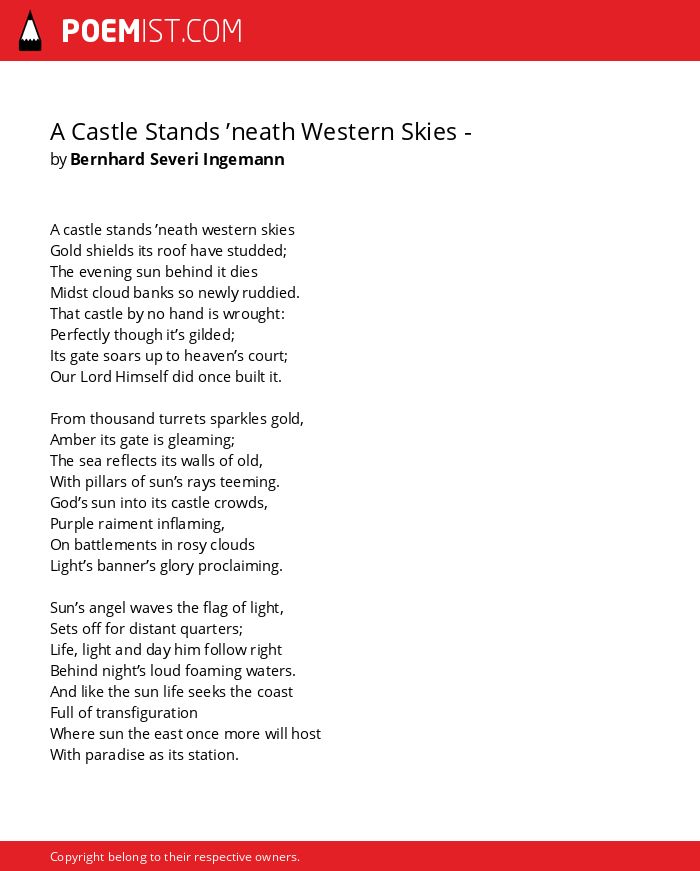 POEMIST.COM

A Castle Stands ’neath Western Skies -
by Bernhard Severi Ingemann

A castle stands ’neath western skies
Gold shields its roof have studded;
The evening sun behind it dies
Midst cloud banks so newly ruddied.
That castle by no hand is wrought:
Perfectly though it’s gilded;
Its gate soars up to heaven’s court;
Our Lord Himself did once built it.

From thousand turrets sparkles gold,
Amber its gate is gleaming;
The sea reflects its walls of old,
With pillars of sun’s rays teeming.
God’s sun into its castle crowds,
Purple raiment inflaming,
On battlements in rosy clouds
Light’s banner’s glory proclaiming.

Sun’s angel waves the flag of light,
Sets off for distant quarters;
Life, light and day him follow right
Behind night’s loud foaming waters.
And like the sun life seeks the coast
Full of transfiguration
Where sun the east once more will host
With paradise as its station.

Copyright belong to their respective owners.